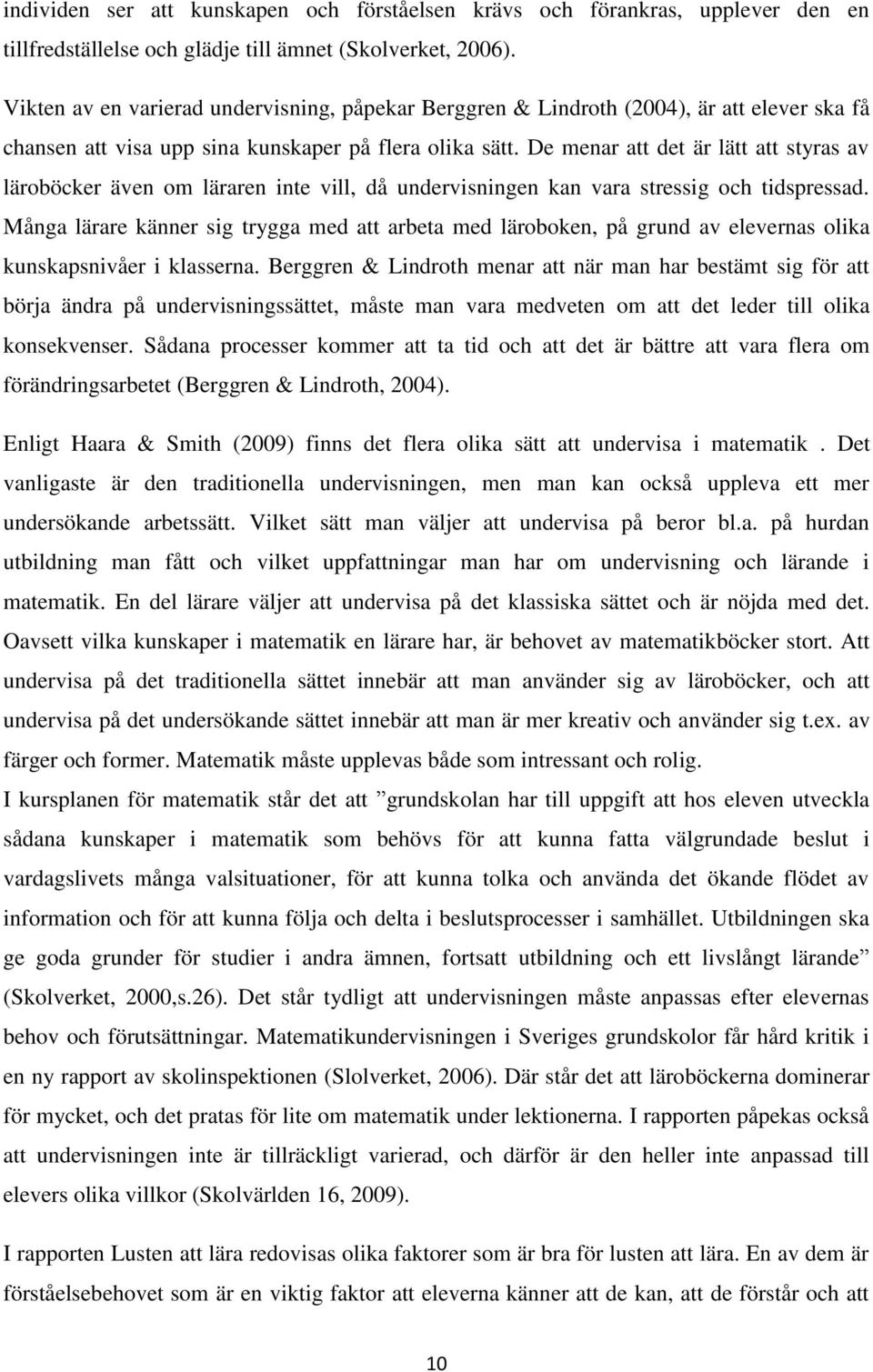 individen ser att kunskapen och förståelsen krävs och förankras, upplever den en tillfredställelse och glädje till ämnet (Skolverket, 2006).

Vikten av en varierad undervisning, påpekar Berggren & Lindroth (2004), är att elever ska få chansen att visa upp sina kunskaper på flera olika sätt. De menar att det är lätt att styras av läroböcker även om läraren inte vill, då undervisningen kan vara stressig och tidspressad. Många lärare känner sig trygga med att arbeta med läroboken, på grund av elevernas olika kunskapsnivåer i klasserna. Berggren & Lindroth menar att när man har bestämt sig för att börja ändra på undervisningssättet, måste man vara medveten om att det leder till olika konsekvenser. Sådana processer kommer att ta tid och att det är bättre att vara flera om förändringsarbetet (Berggren & Lindroth, 2004).

Enligt Haara & Smith (2009) finns det flera olika sätt att undervisa i matematik . Det vanligaste är den traditionella undervisningen, men man kan också uppleva ett mer undersökande arbetssätt. Vilket sätt man väljer att undervisa på beror bl.a. på hurdan utbildning man fått och vilket uppfattningar man har om undervisning och lärande i matematik. En del lärare väljer att undervisa på det klassiska sättet och är nöjda med det. Oavsett vilka kunskaper i matematik en lärare har, är behovet av matematikböcker stort. Att undervisa på det traditionella sättet innebär att man använder sig av läroböcker, och att undervisa på det undersökande sättet innebär att man är mer kreativ och använder sig t.ex. av färger och former. Matematik måste upplevas både som intressant och rolig.
I kursplanen för matematik står det att ”grundskolan har till uppgift att hos eleven utveckla sådana kunskaper i matematik som behövs för att kunna fatta välgrundade beslut i vardagslivets många valsituationer, för att kunna tolka och använda det ökande flödet av information och för att kunna följa och delta i beslutsprocesser i samhället. Utbildningen ska ge goda grunder för studier i andra ämnen, fortsatt utbildning och ett livslångt lärande” (Skolverket, 2000,s.26). Det står tydligt att undervisningen måste anpassas efter elevernas behov och förutsättningar. Matematikundervisningen i Sveriges grundskolor får hård kritik i en ny rapport av skolinspektionen (Slolverket, 2006). Där står det att läroböckerna dominerar för mycket, och det pratas för lite om matematik under lektionerna. I rapporten påpekas också att undervisningen inte är tillräckligt varierad, och därför är den heller inte anpassad till elevers olika villkor (Skolvärlden 16, 2009).

I rapporten Lusten att lära redovisas olika faktorer som är bra för lusten att lära. En av dem är förståelsebehovet som är en viktig faktor att eleverna känner att de kan, att de förstår och att

10